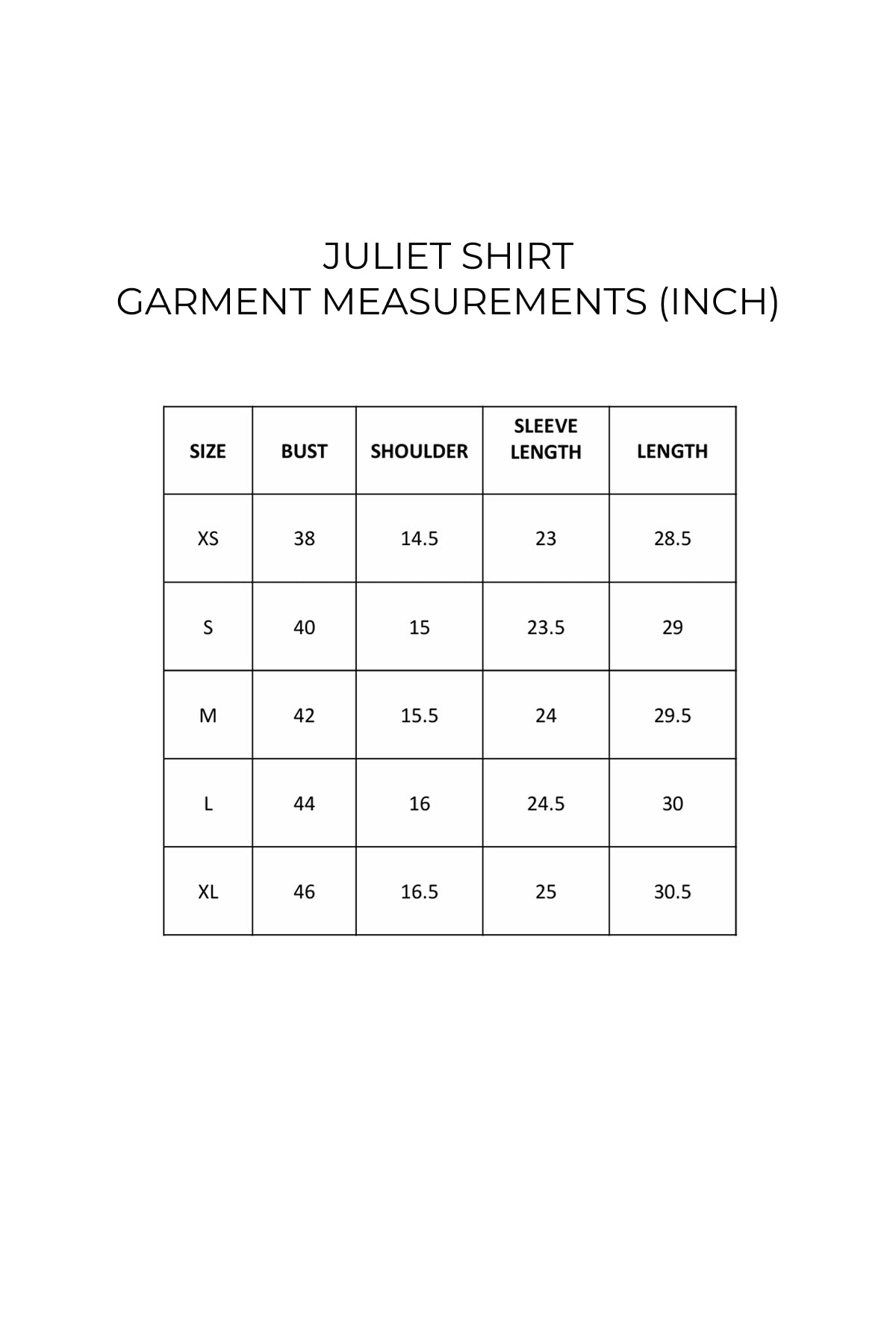 JULIET SHIRT
GARMENT MEASUREMENTS (INCH)

| SIZE | BUST | SHOULDER | SLEEVE LENGTH | LENGTH |
|---|---|---|---|---|
| XS | 38 | 14.5 | 23 | 28.5 |
| S | 40 | 15 | 23.5 | 29 |
| M | 42 | 15.5 | 24 | 29.5 |
| L | 44 | 16 | 24.5 | 30 |
| XL | 46 | 16.5 | 25 | 30.5 |